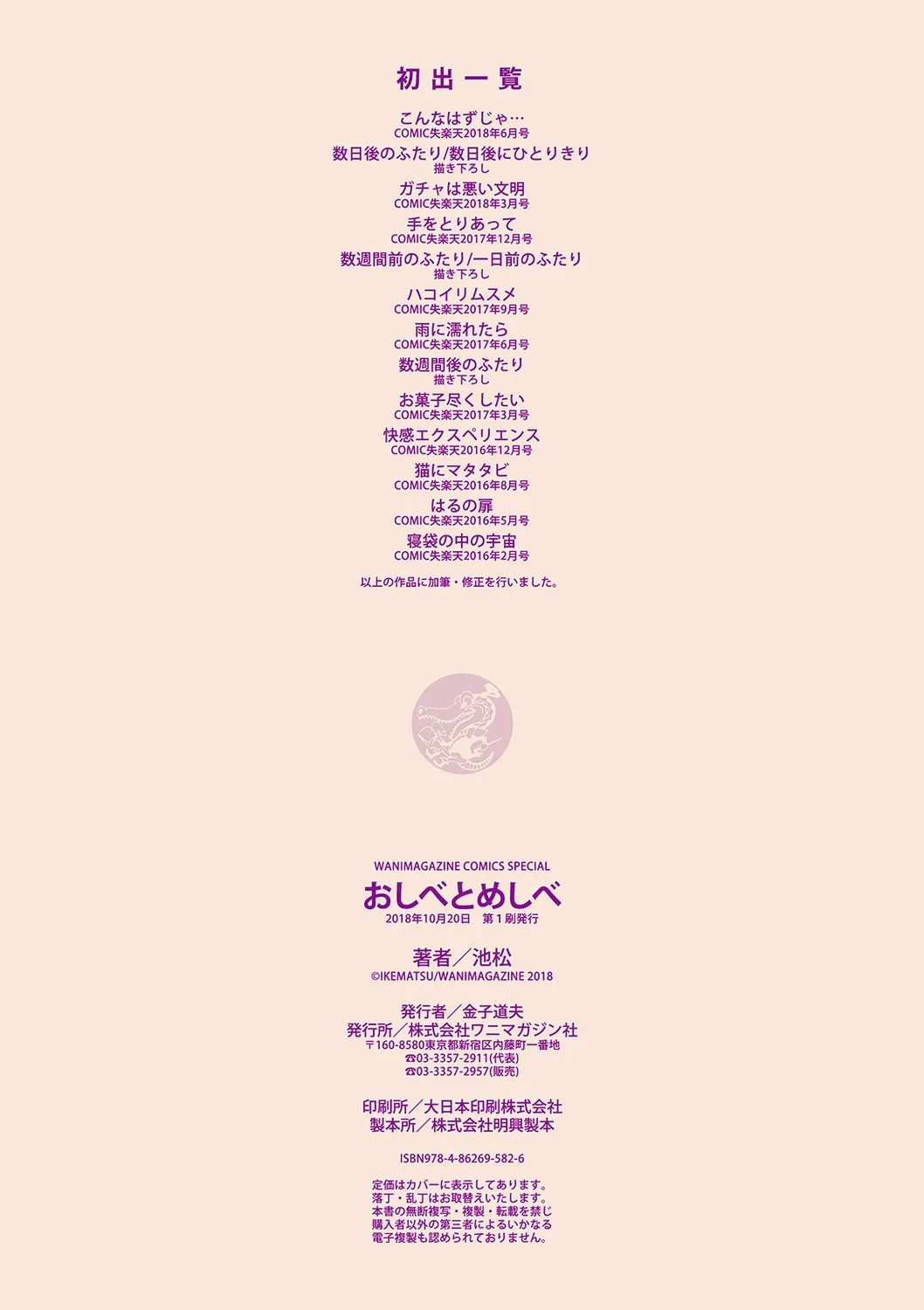 初出一覧

こんなはずじゃ…
COMIC失楽天2018年6月号

数日後のふたり/数日後にひとりきり
描き下ろし

ガチャは悪い文明
COMIC失楽天2018年3月号

手をとりあって
COMIC失楽天2017年12月号

数週間前のふたり/一日前のふたり
描き下ろし

ハコイリムスメ
COMIC失楽天2017年9月号

雨に濡れたら
COMIC失楽天2017年6月号

数週間後のふたり
描き下ろし

お菓子尽くしたい
COMIC失楽天2017年3月号

快感エクスペリエンス
COMIC失楽天2016年12月号

猫にマタタビ
COMIC失楽天2016年8月号

はるの扉
COMIC失楽天2016年5月号

寝袋の中の宇宙
COMIC失楽天2016年2月号

以上の作品に加筆・修正を行いました。

WANIMAGAZINE COMICS SPECIAL

おしべとめしべ

2018年10月20日 第1刷発行

著者／池松
©IKEMATSU/WANIMAGAZINE 2018

発行者／金子道夫
発行所／株式会社ワニマガジン社
〒160-8580東京都新宿区内藤町一番地
☎03-3357-2911(代表)
☎03-3357-2957(販売)

印刷所／大日本印刷株式会社
製本所／株式会社明興製本

ISBN978-4-86269-582-6

定価はカバーに表示してあります。
落丁・乱丁はお取替えいたします。
本書の無断複写・複製・転載を禁じ
購入者以外の第三者によるいかなる
電子複製も認められておりません。